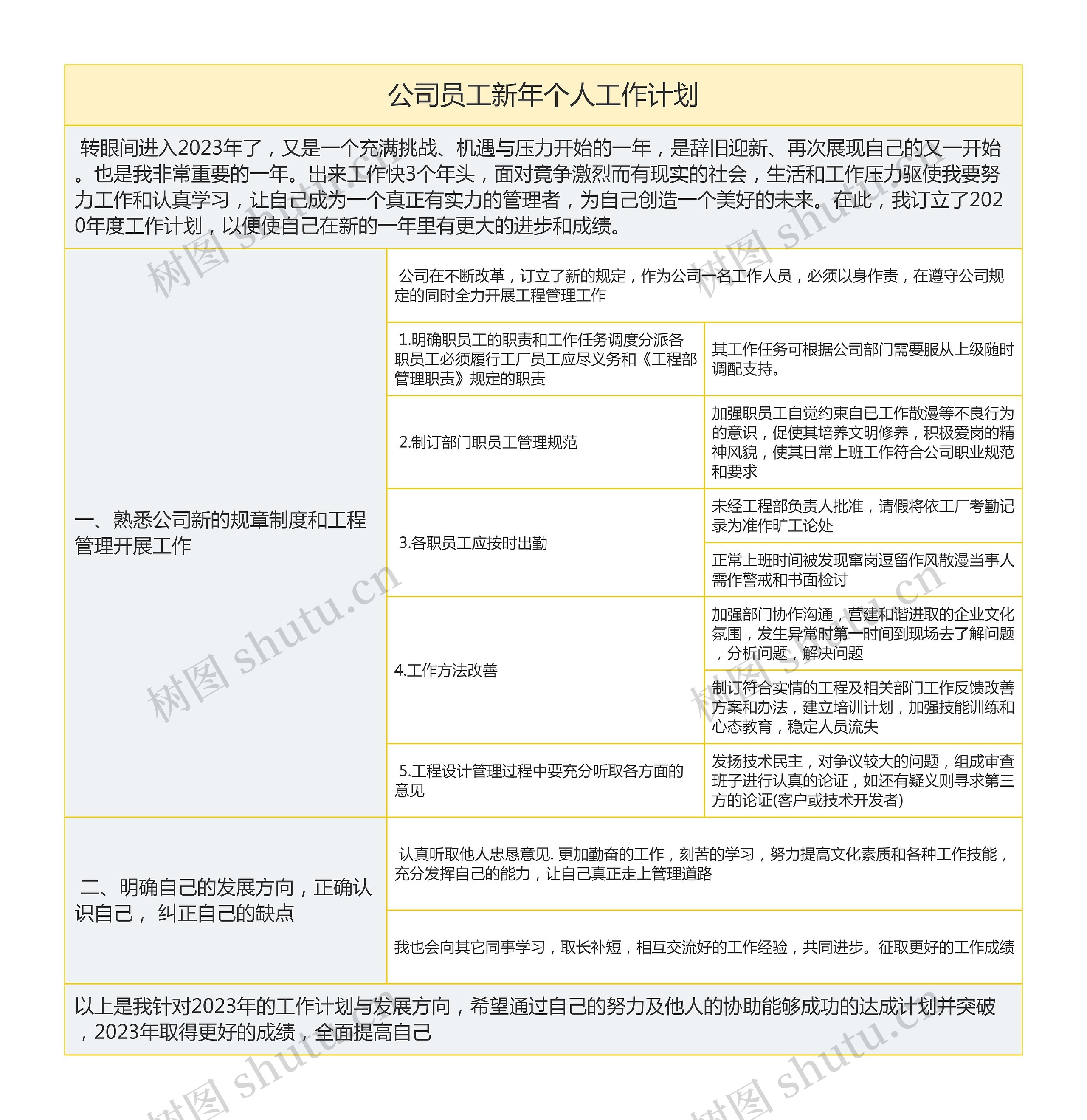 公司员工新年个人工作计划

转眼间进入2023年了，又是一个充满挑战、机遇与压力开始的一年，是辞旧迎新、再次展现自己的又一开始。也是我非常重要的一年。出来工作快3个年头，面对竞争激烈而有现实的社会，生活和工作压力驱使我要努力工作和认真学习，让自己成为一个真正有实力的管理者，为自己创造一个美好的未来。在此，我订立了2020年度工作计划，以便使自己在新的一年里有更大的进步和成绩。

一、熟悉公司新的规章制度和工程管理开展工作

公司在不断改革，订立了新的规定，作为公司一名工作人员，必须以身作责，在遵守公司规定的同时全力开展工程管理工作

1.明确职员工的职责和工作任务调度分派各职员工必须履行工厂员工应尽义务和《工程部管理职责》规定的职责

其工作任务可根据公司部门需要服从上级随时调配支持。

2.制订部门职员工管理规范

加强职员工自觉约束自已工作散漫等不良行为的意识，促使其培养文明修养，积极爱岗的精神风貌，使其日常上班工作符合公司职业规范和要求

3.各职员工应按时出勤

未经工程部负责人批准，请假将依工厂考勤记录为准作旷工论处

正常上班时间被发现窜岗逗留作风散漫当事人需作警戒和书面检讨

4.工作方法改善

加强部门协作沟通，营建和谐进取的企业文化氛围，发生异常时第一时间到现场去了解问题，分析问题，解决问题

制订符合实情的工程及相关部门工作反馈改善方案和办法，建立培训计划，加强技能训练和心态教育，稳定人员流失

5.工程设计管理过程中要充分听取各方面的意见

发扬技术民主，对争议较大的问题，组成审查班子进行认真的论证，如还有疑义则寻求第三方的论证(客户或技术开发者)

二、明确自己的发展方向，正确认识自己， 纠正自己的缺点

认真听取他人忠恳意见. 更加勤奋的工作，刻苦的学习，努力提高文化素质和各种工作技能，充分发挥自己的能力，让自己真正走上管理道路

我也会向其它同事学习，取长补短，相互交流好的工作经验，共同进步。征取更好的工作成绩

以上是我针对2023年的工作计划与发展方向，希望通过自己的努力及他人的协助能够成功的达成计划并突破，2023年取得更好的成绩，全面提高自己

树图 shutu.cn